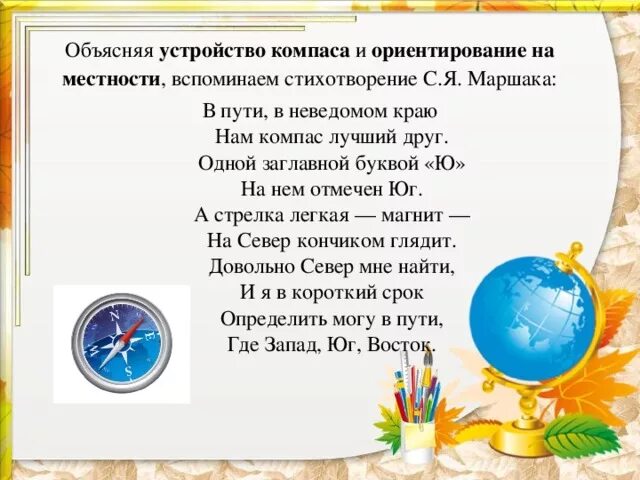 Объясняя устройство компаса и ориентирование на местности, вспоминаем стихотворение С.Я. Маршака:

В пути, в неведомом краю
Нам компас лучший друг.
Одной заглавной буквой «Ю»
На нем отмечен Юг.
А стрелка легкая — магнит —
На Север кончиком глядит.
Довольно Север мне найти,
И я в короткий срок
Определить могу в пути,
Где Запад, Юг, Восток.

N
E
S
W